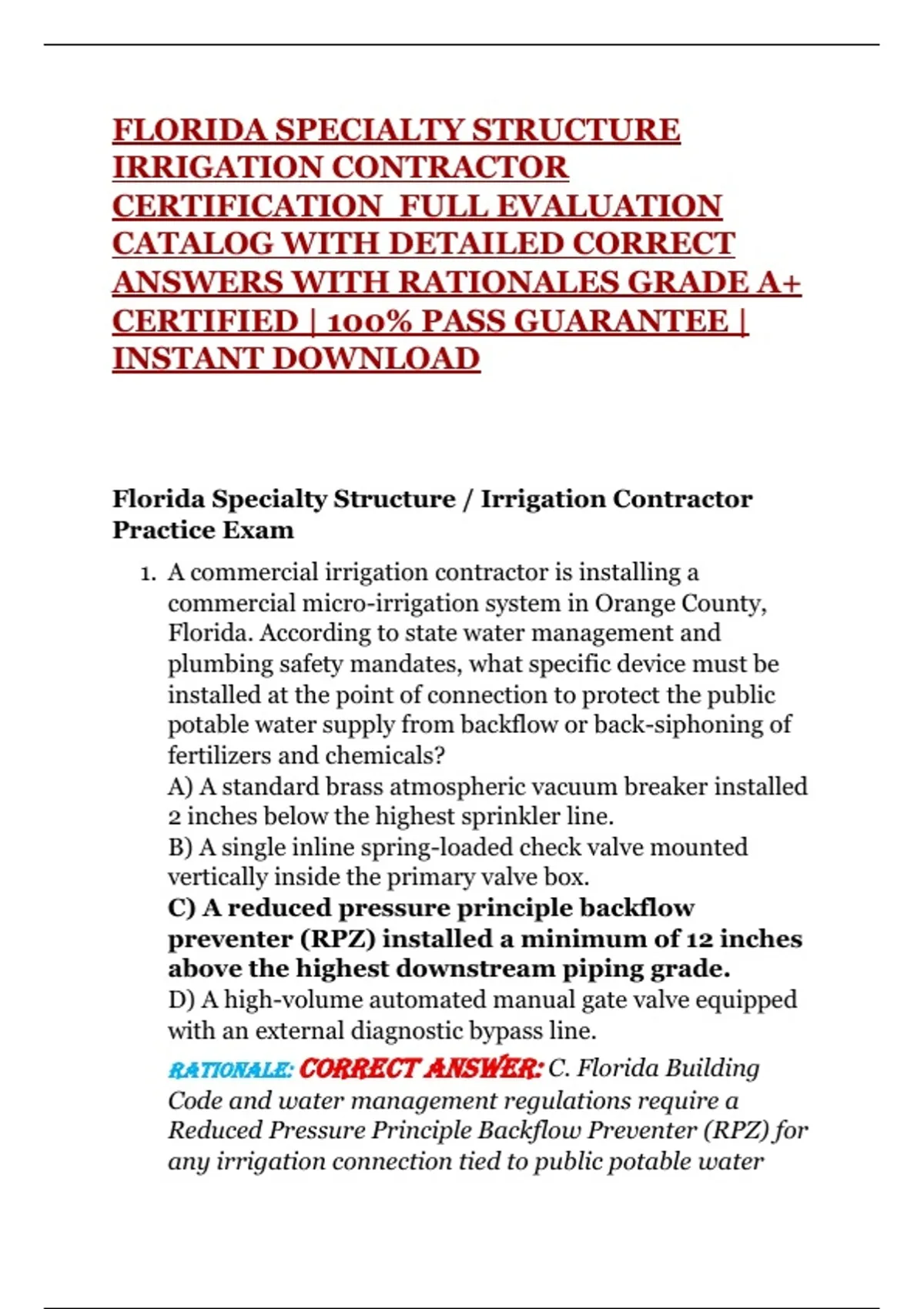 FLORIDA SPECIALTY STRUCTURE IRRIGATION CONTRACTOR CERTIFICATION FULL EVALUATION CATALOG WITH DETAILED CORRECT ANSWERS WITH RATIONALES GRADE A+ CERTIFIED | 100% PASS GUARANTEE | INSTANT DOWNLOAD

Florida Specialty Structure / Irrigation Contractor Practice Exam

1. A commercial irrigation contractor is installing a commercial micro-irrigation system in Orange County, Florida. According to state water management and plumbing safety mandates, what specific device must be installed at the point of connection to protect the public potable water supply from backflow or back-siphoning of fertilizers and chemicals?
A) A standard brass atmospheric vacuum breaker installed 2 inches below the highest sprinkler line.
B) A single inline spring-loaded check valve mounted vertically inside the primary valve box.
C) A reduced pressure principle backflow preventer (RPZ) installed a minimum of 12 inches above the highest downstream piping grade.
D) A high-volume automated manual gate valve equipped with an external diagnostic bypass line.
RATIONALE: CORRECT ANSWER: C. Florida Building Code and water management regulations require a Reduced Pressure Principle Backflow Preventer (RPZ) for any irrigation connection tied to public potable water